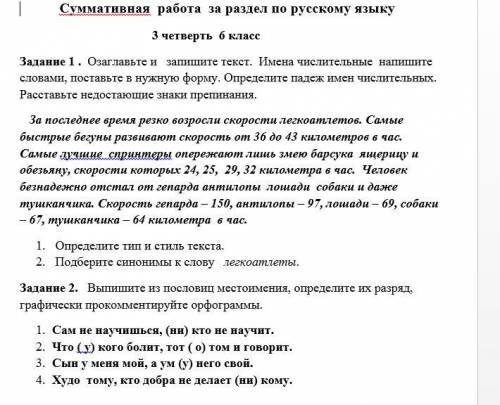 Суммативная работа за раздел по русскому языку

3 четверть 6 класс

Задание 1 . Озаглавьте и запишите текст. Имена числительные напишите словами, поставьте в нужную форму. Определите падеж имен числительных. Расставьте недостающие знаки препинания.

За последнее время резко возросли скорости легкоатлетов. Самые быстрые бегуны развивают скорость от 36 до 43 километров в час. Самые лучшие спринтеры опережают лишь змею барсука ящерицу и обезьяну, скорости которых 24, 25, 29, 32 километра в час. Человек безнадежно отстал от гепарда антилопы лошади собаки и даже тушканчика. Скорость гепарда – 150, антилопы – 97, лошади – 69, собаки – 67, тушканчика – 64 километра в час.

1. Определите тип и стиль текста.
2. Подберите синонимы к слову легкоатлеты.

Задание 2. Выпишите из пословиц местоимения, определите их разряд, графически прокомментируйте орфограммы.

1. Сам не научишься, (ни) кто не научит.
2. Что ( у) кого болит, тот ( о) том и говорит.
3. Сын у меня мой, а ум (у) него свой.
4. Худо тому, кто добра не делает (ни) кому.